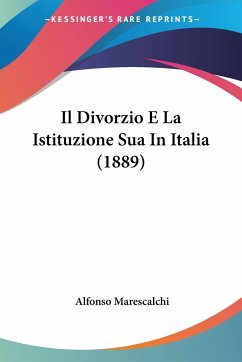 —KESSINGER'S RARE REPRINTS—

Il Divorzio E La Istituzione Sua In Italia (1889)

Alfonso Marescalchi